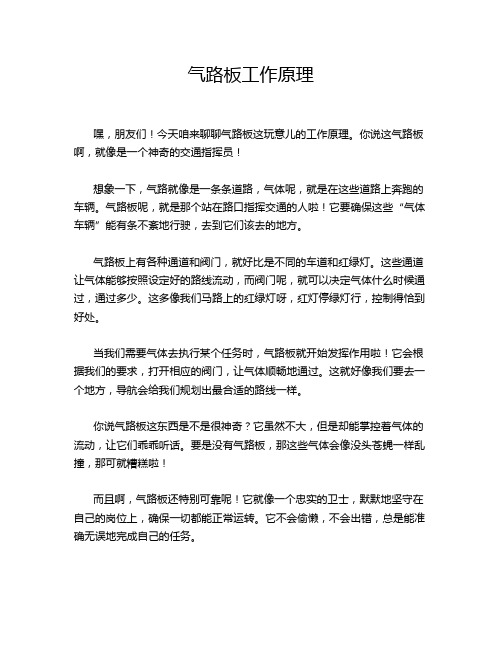 气路板工作原理

嘿，朋友们！今天咱来聊聊气路板这玩意儿的工作原理。你说这气路板啊，就像是一个神奇的交通指挥员！

想象一下，气路就像是一条条道路，气体呢，就是在这些道路上奔跑的车辆。气路板呢，就是那个站在路口指挥交通的人啦！它要确保这些“气体车辆”能有条不紊地行驶，去到它们该去的地方。

气路板上有各种通道和阀门，就好比是不同的车道和红绿灯。这些通道让气体能够按照设定好的路线流动，而阀门呢，就可以决定气体什么时候通过，通过多少。这多像我们马路上的红绿灯呀，红灯停绿灯行，控制得恰到好处。

当我们需要气体去执行某个任务时，气路板就开始发挥作用啦！它会根据我们的要求，打开相应的阀门，让气体顺畅地通过。这就好像我们要去一个地方，导航会给我们规划出最合适的路线一样。

你说气路板这东西是不是很神奇？它虽然不大，但是却能掌控着气体的流动，让它们乖乖听话。要是没有气路板，那这些气体会像没头苍蝇一样乱撞，那可就糟糕啦！

而且啊，气路板还特别可靠呢！它就像一个忠实的卫士，默默地坚守在自己的岗位上，确保一切都能正常运转。它不会偷懒，不会出错，总是能准确无误地完成自己的任务。